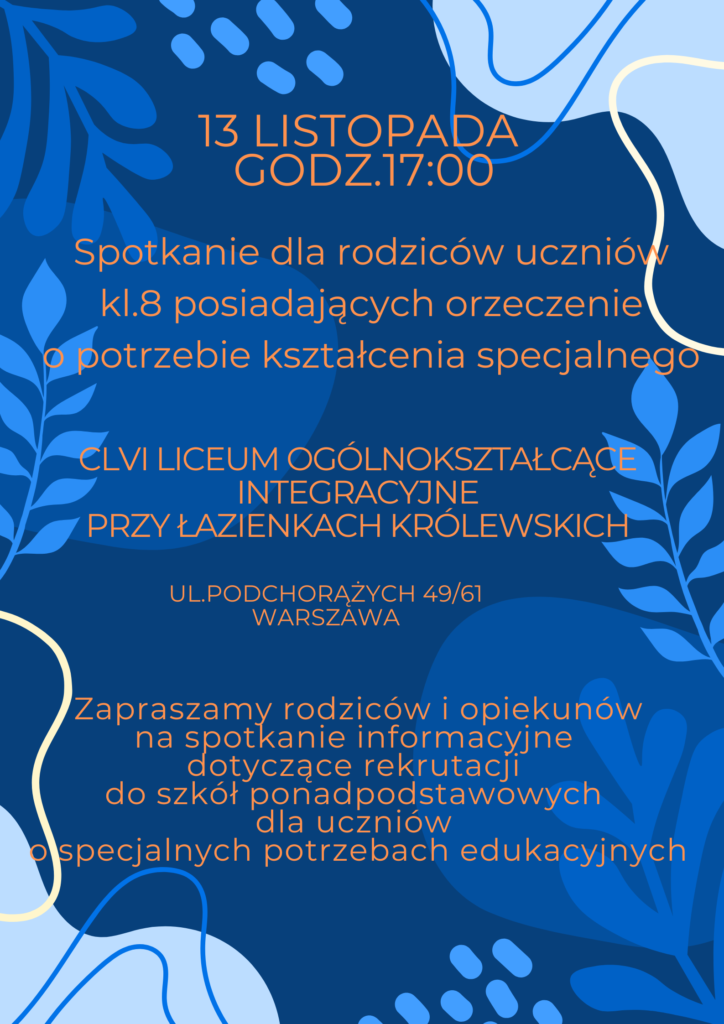 13 LISTOPADA
GODZ.17:00

Spotkanie dla rodziców uczniów kl.8 posiadających orzeczenie o potrzebie kształcenia specjalnego

CLVI LICEUM OGÓLNOKSZTAŁCĄCE INTEGRACYJNE
PRZY ŁAZIENKACH KRÓLEWSKICH

UL.PODCHORĄŻYCH 49/61
WARSZAWA

Zapraszamy rodziców i opiekunów na spotkanie informacyjne dotyczące rekrutacji do szkół ponadpodstawowych dla uczniów o specjalnych potrzebach edukacyjnych